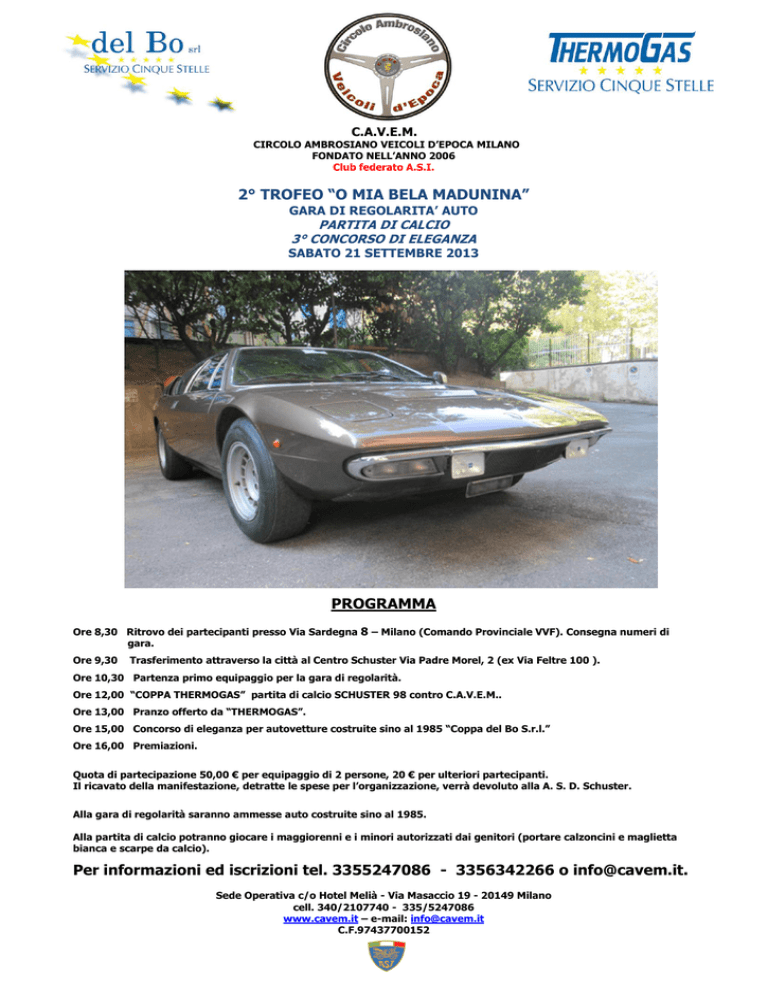 del Bo srl
SERVIZIO CINQUE STELLE

Circolo Ambrosiano
Veicoli d'Epoca

THERMOGAS
SERVIZIO CINQUE STELLE

C.A.V.E.M.
CIRCOLO AMBROSIANO VEICOLI D'EPOCA MILANO
FONDATO NELL'ANNO 2006
Club federato A.S.I.

2° TROFEO "O MIA BELA MADUNINA"
GARA DI REGOLARITA' AUTO
PARTITA DI CALCIO
3° CONCORSO DI ELEGANZA
SABATO 21 SETTEMBRE 2013

PROGRAMMA

Ore 8,30 Ritrovo dei partecipanti presso Via Sardegna 8 – Milano (Comando Provinciale VVF). Consegna numeri di gara.

Ore 9,30 Trasferimento attraverso la città al Centro Schuster Via Padre Morel, 2 (ex Via Feltre 100 ).

Ore 10,30 Partenza primo equipaggio per la gara di regolarità.

Ore 12,00 "COPPA THERMOGAS" partita di calcio SCHUSTER 98 contro C.A.V.E.M..

Ore 13,00 Pranzo offerto da "THERMOGAS".

Ore 15,00 Concorso di eleganza per autovetture costruite sino al 1985 "Coppa del Bo S.r.l."

Ore 16,00 Premiazioni.

Quota di partecipazione 50,00 € per equipaggio di 2 persone, 20 € per ulteriori partecipanti.
Il ricavato della manifestazione, detratte le spese per l'organizzazione, verrà devoluto alla A. S. D. Schuster.

Alla gara di regolarità saranno ammesse auto costruite sino al 1985.

Alla partita di calcio potranno giocare i maggiorenni e i minori autorizzati dai genitori (portare calzoncini e maglietta bianca e scarpe da calcio).

Per informazioni ed iscrizioni tel. 3355247086 - 3356342266 o info@cavem.it.

Sede Operativa c/o Hotel Melià - Via Masaccio 19 - 20149 Milano
cell. 340/2107740 - 335/5247086
www.cavem.it – e-mail: info@cavem.it
C.F.97437700152

ASI